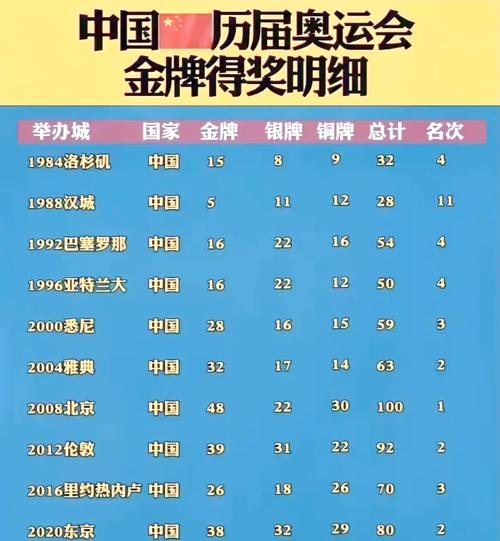 中国 历届奥运会
金牌得奖明细

| 举办城 | 国家 | 金牌 | 银牌 | 铜牌 | 总计 | 名次 |
|---|---|---|---|---|---|---|
| 1984洛杉矶 | 中国 | 15 | 8 | 9 | 32 | 4 |
| 1988汉城 | 中国 | 5 | 11 | 12 | 28 | 11 |
| 1992巴塞罗那 | 中国 | 16 | 22 | 16 | 54 | 4 |
| 1996亚特兰大 | 中国 | 16 | 22 | 12 | 50 | 4 |
| 2000悉尼 | 中国 | 28 | 16 | 15 | 59 | 3 |
| 2004雅典 | 中国 | 32 | 17 | 14 | 63 | 2 |
| 2008北京 | 中国 | 48 | 22 | 30 | 100 | 1 |
| 2012伦敦 | 中国 | 39 | 31 | 22 | 92 | 2 |
| 2016里约热内卢 | 中国 | 26 | 18 | 26 | 70 | 3 |
| 2020东京 | 中国 | 38 | 32 | 29 | 80 | 2 |